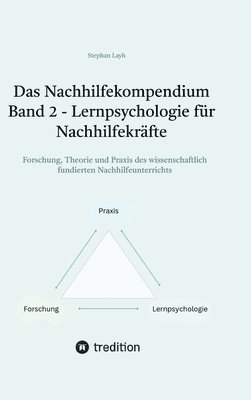 Stephan Layh

Das Nachhilfekompendium
Band 2 - Lernpsychologie für Nachhilfekräfte

Forschung, Theorie und Praxis des wissenschaftlich fundierten Nachhilfeunterrichts

Praxis

Forschung

Lernpsychologie

tredition